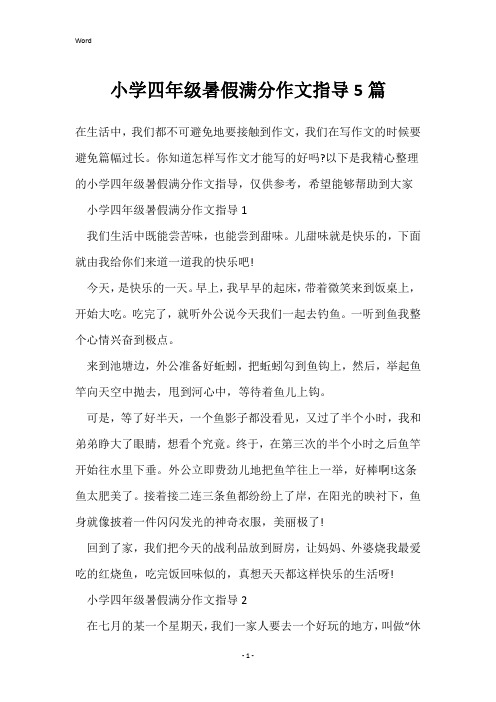 Word

小学四年级暑假满分作文指导5篇

在生活中，我们都不可避免地要接触到作文，我们在写作文的时候要避免篇幅过长。你知道怎样写作文才能写的好吗?以下是我精心整理的小学四年级暑假满分作文指导，仅供参考，希望能够帮助到大家

小学四年级暑假满分作文指导1

我们生活中既能尝苦味，也能尝到甜味。儿甜味就是快乐的，下面就由我给你们来道一道我的快乐吧!

今天，是快乐的一天。早上，我早早的起床，带着微笑来到饭桌上，开始大吃。吃完了，就听外公说今天我们一起去钓鱼。一听到鱼我整个心情兴奋到极点。

来到池塘边，外公准备好蚯蚓，把蚯蚓勾到鱼钩上，然后，举起鱼竿向天空中抛去，甩到河心中，等待着鱼儿上钩。

可是，等了好半天，一个鱼影子都没看见，又过了半个小时，我和弟弟睁大了眼睛，想看个究竟。终于，在第三次的半个小时之后鱼竿开始往水里下垂。外公立即费劲儿地把鱼竿往上一举，好棒啊!这条鱼太肥美了。接着接二连三条鱼都纷纷上了岸，在阳光的映衬下，鱼身就像披着一件闪闪发光的神奇衣服，美丽极了!

回到了家，我们把今天的战利品放到厨房，让妈妈、外婆烧我最爱吃的红烧鱼，吃完饭回味似的，真想天天都这样快乐的生活呀!

小学四年级暑假满分作文指导2

在七月的某一个星期天，我们一家人要去一个好玩的地方，叫做“休

- 1 -